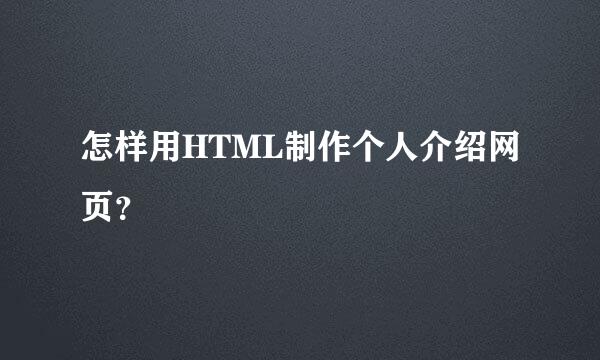 怎样用HTML制作个人介绍网页？